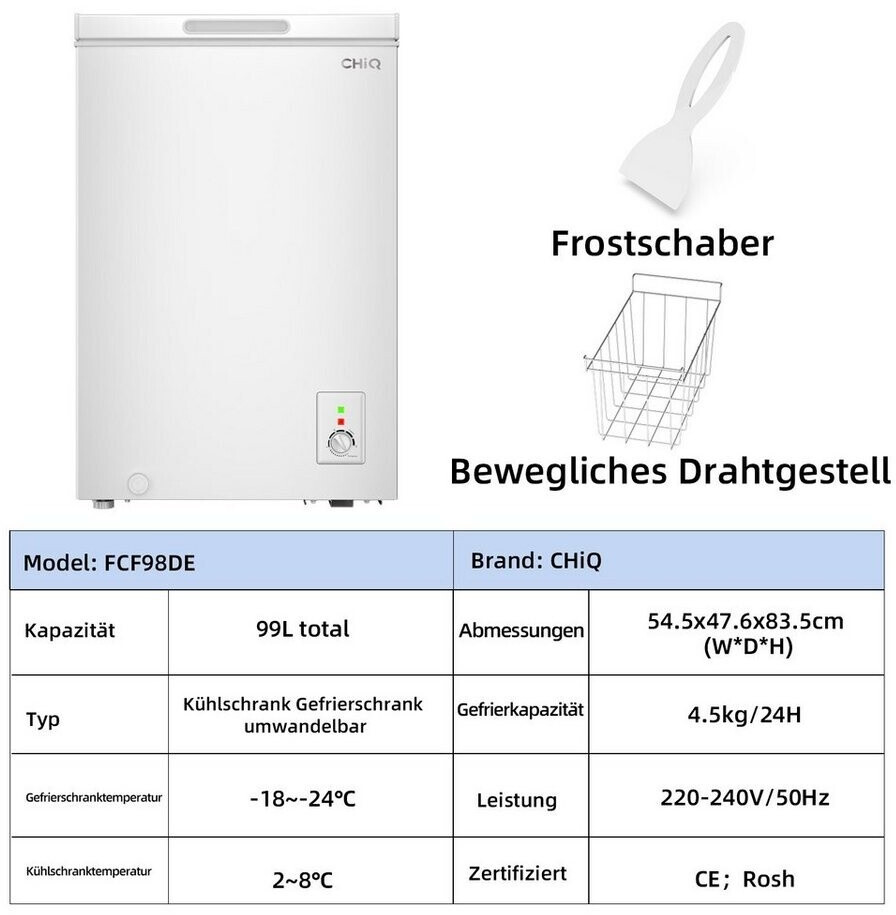 CHiQ

Frostschaber

Bewegliches Drahtgestell

| Model: FCF98DE | | Brand: CHiQ | |
|---|---|---|---|
| Kapazität | 99L total | Abmessungen | 54.5x47.6x83.5cm (W*D*H) |
| Typ | Kühlschrank Gefrierschrank umwandelbar | Gefrierkapazität | 4.5kg/24H |
| Gefrierschranktemperatur | -18~-24°C | Leistung | 220-240V/50Hz |
| Kühlschranktemperatur | 2~8°C | Zertifiziert | CE; Rosh |